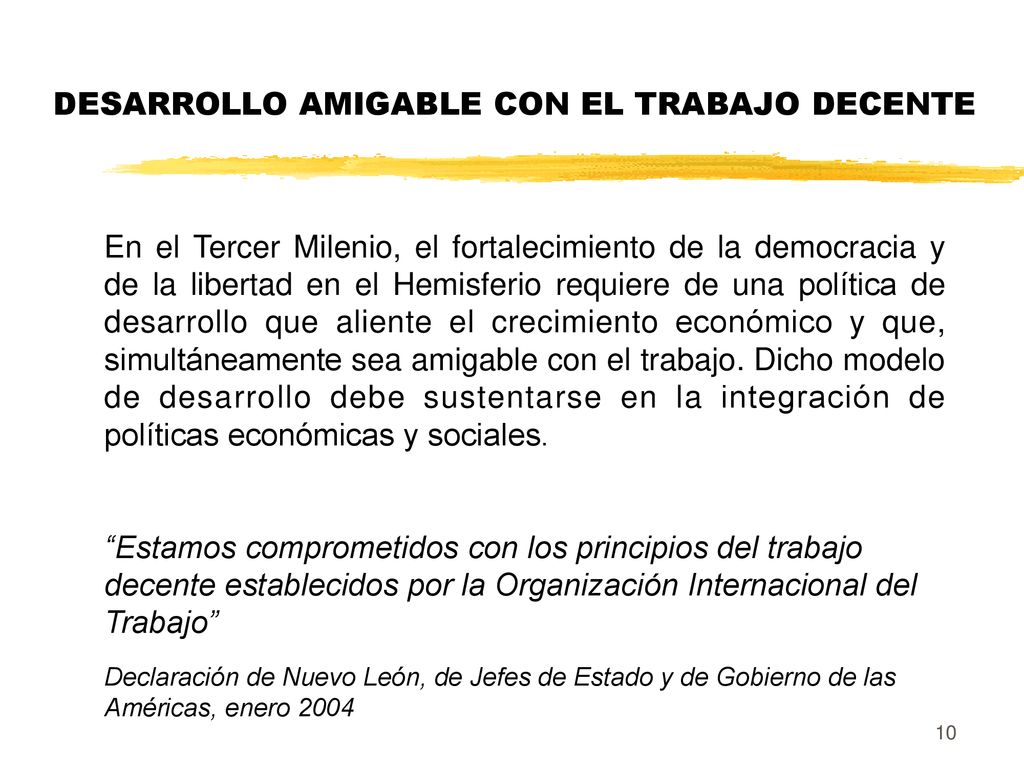 DESARROLLO AMIGABLE CON EL TRABAJO DECENTE

En el Tercer Milenio, el fortalecimiento de la democracia y de la libertad en el Hemisferio requiere de una política de desarrollo que aliente el crecimiento económico y que, simultáneamente sea amigable con el trabajo. Dicho modelo de desarrollo debe sustentarse en la integración de políticas económicas y sociales.

“Estamos comprometidos con los principios del trabajo decente establecidos por la Organización Internacional del Trabajo”

Declaración de Nuevo León, de Jefes de Estado y de Gobierno de las Américas, enero 2004

10